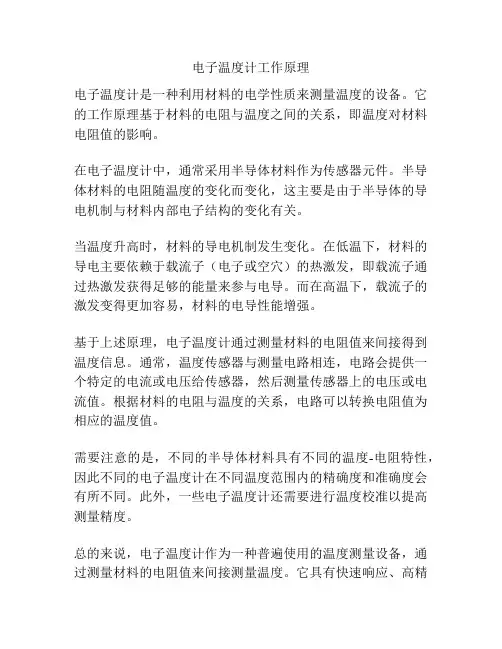 电子温度计工作原理

电子温度计是一种利用材料的电学性质来测量温度的设备。它的工作原理基于材料的电阻与温度之间的关系，即温度对材料电阻值的影响。

在电子温度计中，通常采用半导体材料作为传感器元件。半导体材料的电阻随温度的变化而变化，这主要是由于半导体的导电机制与材料内部电子结构的变化有关。

当温度升高时，材料的导电机制发生变化。在低温下，材料的导电主要依赖于载流子（电子或空穴）的热激发，即载流子通过热激发获得足够的能量来参与电导。而在高温下，载流子的激发变得更加容易，材料的电导性能增强。

基于上述原理，电子温度计通过测量材料的电阻值来间接得到温度信息。通常，温度传感器与测量电路相连，电路会提供一个特定的电流或电压给传感器，然后测量传感器上的电压或电流值。根据材料的电阻与温度的关系，电路可以转换电阻值为相应的温度值。

需要注意的是，不同的半导体材料具有不同的温度-电阻特性，因此不同的电子温度计在不同温度范围内的精确度和准确度会有所不同。此外，一些电子温度计还需要进行温度校准以提高测量精度。

总的来说，电子温度计作为一种普遍使用的温度测量设备，通过测量材料的电阻值来间接测量温度。它具有快速响应、高精